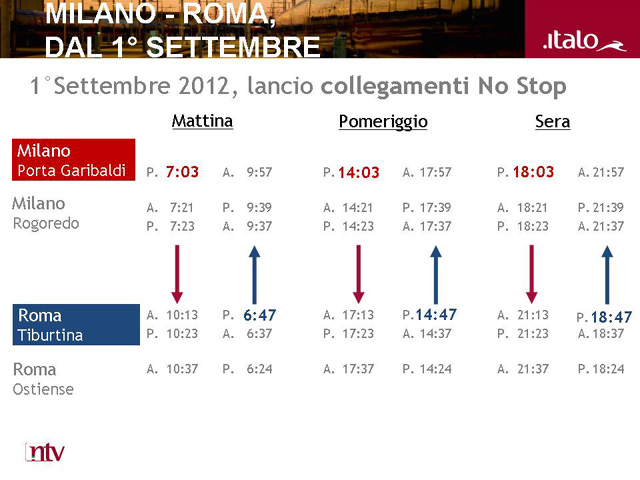 MILANO - ROMA, DAL 1° SETTEMBRE

.italo

1°Settembre 2012, lancio collegamenti No Stop

|  | Mattina |  | Pomeriggio |  | Sera |  |
|---|---|---|---|---|---|---|
| Milano Porta Garibaldi | P. 7:03 | A. 9:57 | P. 14:03 | A. 17:57 | P. 18:03 | A. 21:57 |
| Milano Rogoredo | A. 7:21 | P. 9:39 | A. 14:21 | P. 17:39 | A. 18:21 | P. 21:39 |
|  | P. 7:23 | A. 9:37 | P. 14:23 | A. 17:37 | P. 18:23 | A. 21:37 |
| Roma Tiburtina | A. 10:13 | P. 6:47 | A. 17:13 | P. 14:47 | A. 21:13 | P. 18:47 |
|  | P. 10:23 | A. 6:37 | P. 17:23 | A. 14:37 | P. 21:23 | A. 18:37 |
| Roma Ostiense | A. 10:37 | P. 6:24 | A. 17:37 | P. 14:24 | A. 21:37 | P. 18:24 |

ntv